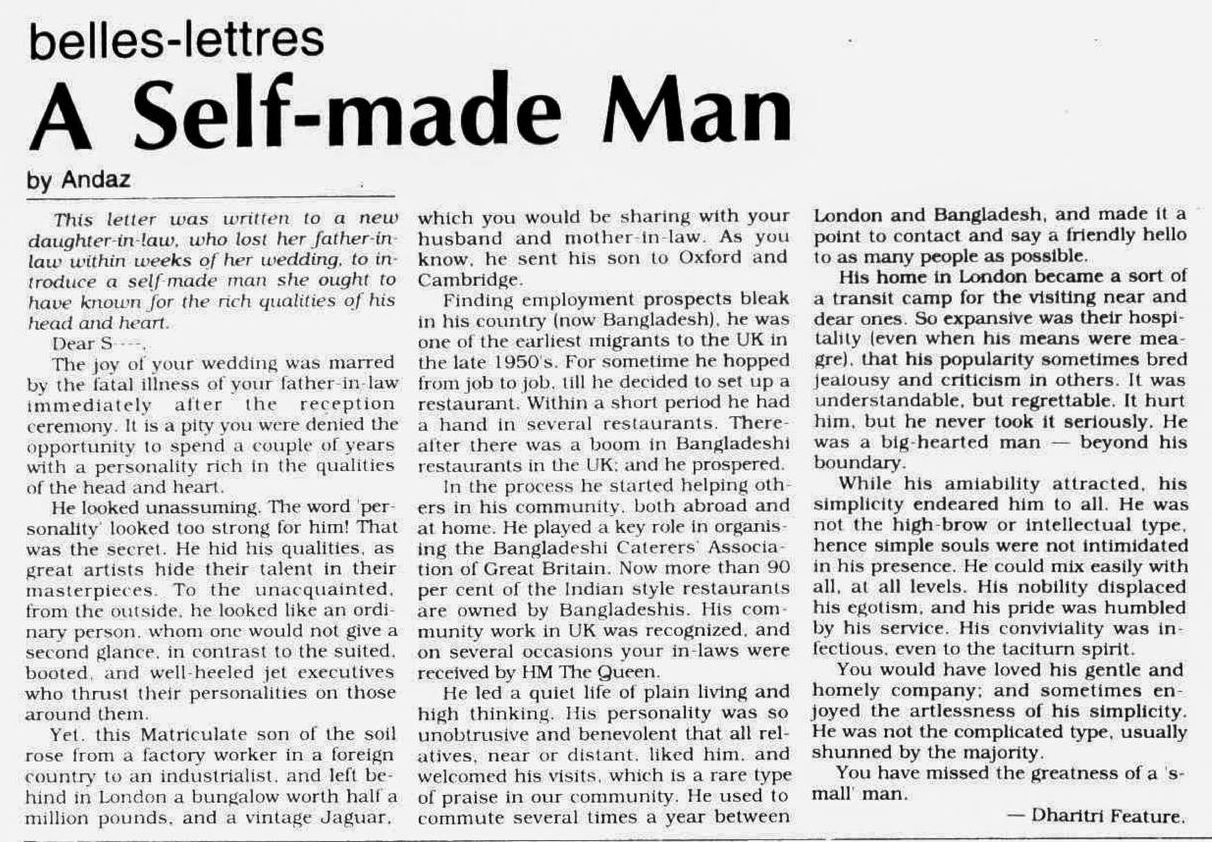 belles-lettres

A Self-made Man

by Andaz

This letter was written to a new daughter-in-law, who lost her father-in-law within weeks of her wedding, to introduce a self-made man she ought to have known for the rich qualities of his head and heart.

Dear S----,

The joy of your wedding was marred by the fatal illness of your father-in-law immediately after the reception ceremony. It is a pity you were denied the opportunity to spend a couple of years with a personality rich in the qualities of the head and heart.

He looked unassuming. The word 'personality' looked too strong for him! That was the secret. He hid his qualities, as great artists hide their talent in their masterpieces. To the unacquainted, from the outside, he looked like an ordinary person, whom one would not give a second glance, in contrast to the suited, booted, and well-heeled jet executives who thrust their personalities on those around them.

Yet, this Matriculate son of the soil rose from a factory worker in a foreign country to an industrialist, and left behind in London a bungalow worth half a million pounds, and a vintage Jaguar, which you would be sharing with your husband and mother-in-law. As you know, he sent his son to Oxford and Cambridge.

Finding employment prospects bleak in his country (now Bangladesh), he was one of the earliest migrants to the UK in the late 1950's. For sometime he hopped from job to job, till he decided to set up a restaurant. Within a short period he had a hand in several restaurants. Thereafter there was a boom in Bangladeshi restaurants in the UK; and he prospered.

In the process he started helping others in his community, both abroad and at home. He played a key role in organising the Bangladeshi Caterers' Association of Great Britain. Now more than 90 per cent of the Indian style restaurants are owned by Bangladeshis. His community work in UK was recognized, and on several occasions your in-laws were received by HM The Queen.

He led a quiet life of plain living and high thinking. His personality was so unobtrusive and benevolent that all relatives, near or distant, liked him, and welcomed his visits, which is a rare type of praise in our community. He used to commute several times a year between London and Bangladesh, and made it a point to contact and say a friendly hello to as many people as possible.

His home in London became a sort of a transit camp for the visiting near and dear ones. So expansive was their hospitality (even when his means were meagre), that his popularity sometimes bred jealousy and criticism in others. It was understandable, but regrettable. It hurt him, but he never took it seriously. He was a big-hearted man — beyond his boundary.

While his amiability attracted, his simplicity endeared him to all. He was not the high-brow or intellectual type, hence simple souls were not intimidated in his presence. He could mix easily with all, at all levels. His nobility displaced his egotism, and his pride was humbled by his service. His conviviality was infectious, even to the taciturn spirit.

You would have loved his gentle and homely company; and sometimes enjoyed the artlessness of his simplicity. He was not the complicated type, usually shunned by the majority.

You have missed the greatness of a 'small' man.

— Dharitri Feature.